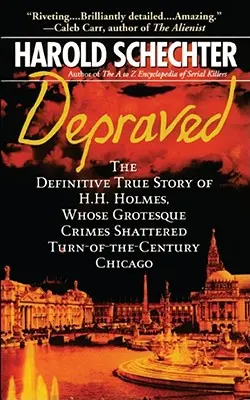 "Riveting....Brilliantly detailed....Amazing."
—Caleb Carr, author of The Alienist

HAROLD SCHECHTER

Author of The A to Z Encyclopedia of Serial Killers

Depraved

THE DEFINITIVE TRUE STORY OF H.H. HOLMES, WHOSE GROTESQUE CRIMES SHATTERED TURN-OF-THE-CENTURY CHICAGO